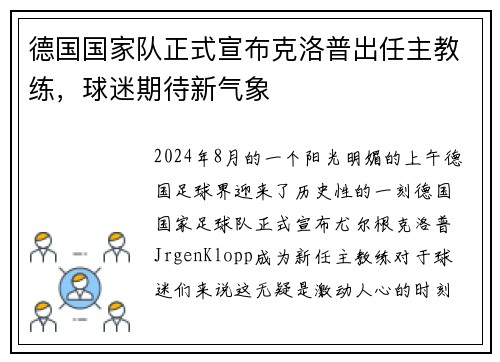 德国国家队正式宣布克洛普出任主教练，球迷期待新气象

2024年8月的一个阳光明媚的上午德国足球界迎来了历史性的一刻德国国家足球队正式宣布尤尔根克洛普JrgenKlopp成为新任主教练对于球迷们来说这无疑是激动人心的时刻